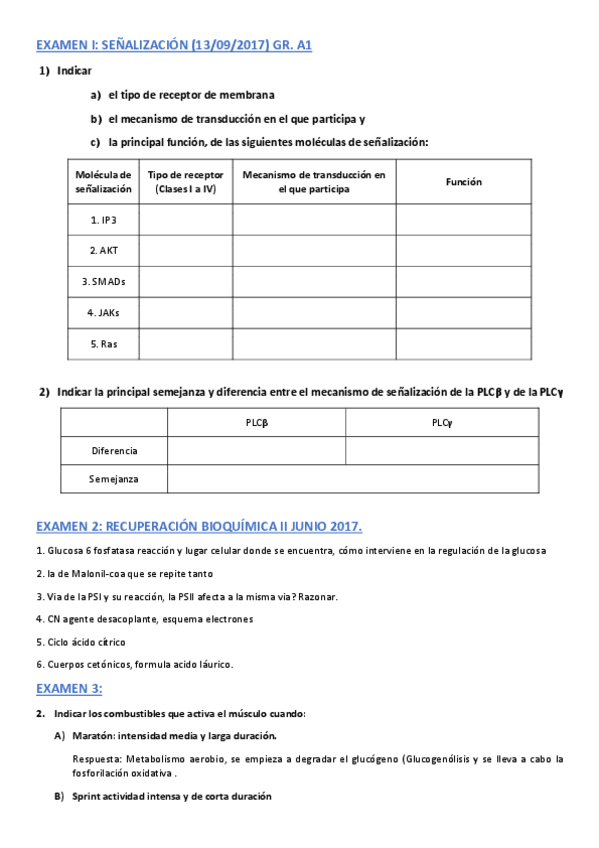 EXAMEN I: SEÑALIZACIÓN (13/09/2017) GR. A1

1) Indicar

a) el tipo de receptor de membrana

b) el mecanismo de transducción en el que participa y

c) la principal función, de las siguientes moléculas de señalización:

| Molécula de señalización | Tipo de receptor (Clases I a IV) | Mecanismo de transducción en el que participa | Función |
|---|---|---|---|
| 1. IP3 | | | |
| 2. AKT | | | |
| 3. SMADs | | | |
| 4. JAKs | | | |
| 5. Ras | | | |

2) Indicar la principal semejanza y diferencia entre el mecanismo de señalización de la PLCβ y de la PLCγ

| | PLCβ | PLCγ |
|---|---|---|
| Diferencia | | |
| Semejanza | | |

EXAMEN 2: RECUPERACIÓN BIOQUÍMICA II JUNIO 2017.

1. Glucosa 6 fosfatasa reacción y lugar celular donde se encuentra, cómo interviene en la regulación de la glucosa

2. la de Malonil-coa que se repite tanto

3. Via de la PSI y su reacción, la PSII afecta a la misma via? Razonar.

4. CN agente desacoplante, esquema electrones

5. Ciclo ácido cítrico

6. Cuerpos cetónicos, formula acido láurico.

EXAMEN 3:

2. Indicar los combustibles que activa el músculo cuando:

A) Maratón: intensidad media y larga duración.

Respuesta: Metabolismo aerobio, se empieza a degradar el glucógeno (Glucogenólisis y se lleva a cabo la fosforilación oxidativa .

B) Sprint actividad intensa y de corta duración